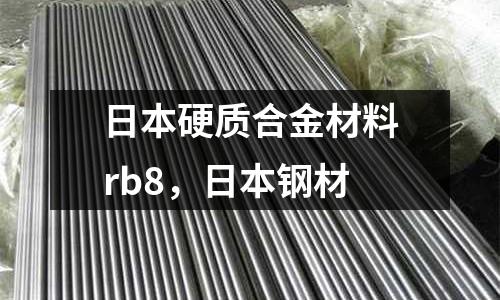 日本硬质合金材料rb8，日本钢材